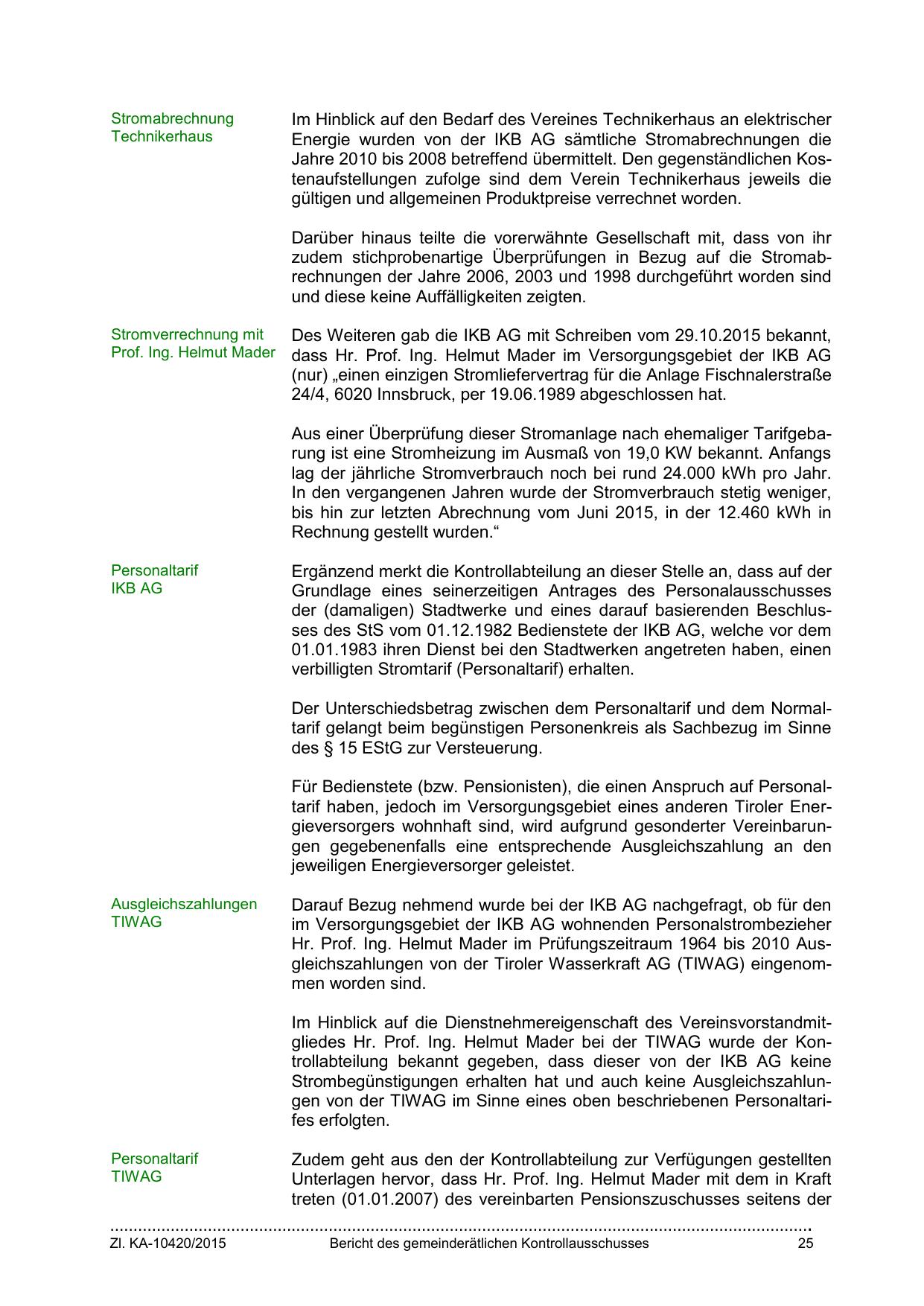 Stromabrechnung Technikerhaus

Im Hinblick auf den Bedarf des Vereines Technikerhaus an elektrischer Energie wurden von der IKB AG sämtliche Stromabrechnungen die Jahre 2010 bis 2008 betreffend übermittelt. Den gegenständlichen Kostenaufstellungen zufolge sind dem Verein Technikerhaus jeweils die gültigen und allgemeinen Produktpreise verrechnet worden.

Darüber hinaus teilte die vorerwähnte Gesellschaft mit, dass von ihr zudem stichprobenartige Überprüfungen in Bezug auf die Stromabrechnungen der Jahre 2006, 2003 und 1998 durchgeführt worden sind und diese keine Auffälligkeiten zeigten.

Stromverrechnung mit Prof. Ing. Helmut Mader

Des Weiteren gab die IKB AG mit Schreiben vom 29.10.2015 bekannt, dass Hr. Prof. Ing. Helmut Mader im Versorgungsgebiet der IKB AG (nur) „einen einzigen Stromliefervertrag für die Anlage Fischnalerstraße 24/4, 6020 Innsbruck, per 19.06.1989 abgeschlossen hat.

Aus einer Überprüfung dieser Stromanlage nach ehemaliger Tarifgebarung ist eine Stromheizung im Ausmaß von 19,0 KW bekannt. Anfangs lag der jährliche Stromverbrauch noch bei rund 24.000 kWh pro Jahr. In den vergangenen Jahren wurde der Stromverbrauch stetig weniger, bis hin zur letzten Abrechnung vom Juni 2015, in der 12.460 kWh in Rechnung gestellt wurden.“

Personaltarif IKB AG

Ergänzend merkt die Kontrollabteilung an dieser Stelle an, dass auf der Grundlage eines seinerzeitigen Antrages des Personalausschusses der (damaligen) Stadtwerke und eines darauf basierenden Beschlusses des StS vom 01.12.1982 Bedienstete der IKB AG, welche vor dem 01.01.1983 ihren Dienst bei den Stadtwerken angetreten haben, einen verbilligten Stromtarif (Personaltarif) erhalten.

Der Unterschiedsbetrag zwischen dem Personaltarif und dem Normaltarif gelangt beim begünstigen Personenkreis als Sachbezug im Sinne des § 15 EStG zur Versteuerung.

Für Bedienstete (bzw. Pensionisten), die einen Anspruch auf Personaltarif haben, jedoch im Versorgungsgebiet eines anderen Tiroler Energieversorgers wohnhaft sind, wird aufgrund gesonderter Vereinbarungen gegebenenfalls eine entsprechende Ausgleichszahlung an den jeweiligen Energieversorger geleistet.

Ausgleichszahlungen TIWAG

Darauf Bezug nehmend wurde bei der IKB AG nachgefragt, ob für den im Versorgungsgebiet der IKB AG wohnenden Personalstrombezieher Hr. Prof. Ing. Helmut Mader im Prüfungszeitraum 1964 bis 2010 Ausgleichszahlungen von der Tiroler Wasserkraft AG (TIWAG) eingenommen worden sind.

Im Hinblick auf die Dienstnehmereigenschaft des Vereinsvorstandmitgliedes Hr. Prof. Ing. Helmut Mader bei der TIWAG wurde der Kontrollabteilung bekannt gegeben, dass dieser von der IKB AG keine Strombegünstigungen erhalten hat und auch keine Ausgleichszahlungen von der TIWAG im Sinne eines oben beschriebenen Personaltarifes erfolgten.

Personaltarif TIWAG

Zudem geht aus den der Kontrollabteilung zur Verfügungen gestellten Unterlagen hervor, dass Hr. Prof. Ing. Helmut Mader mit dem in Kraft treten (01.01.2007) des vereinbarten Pensionszuschusses seitens der

Zl. KA-10420/2015 Bericht des gemeinderätlichen Kontrollausschusses 25